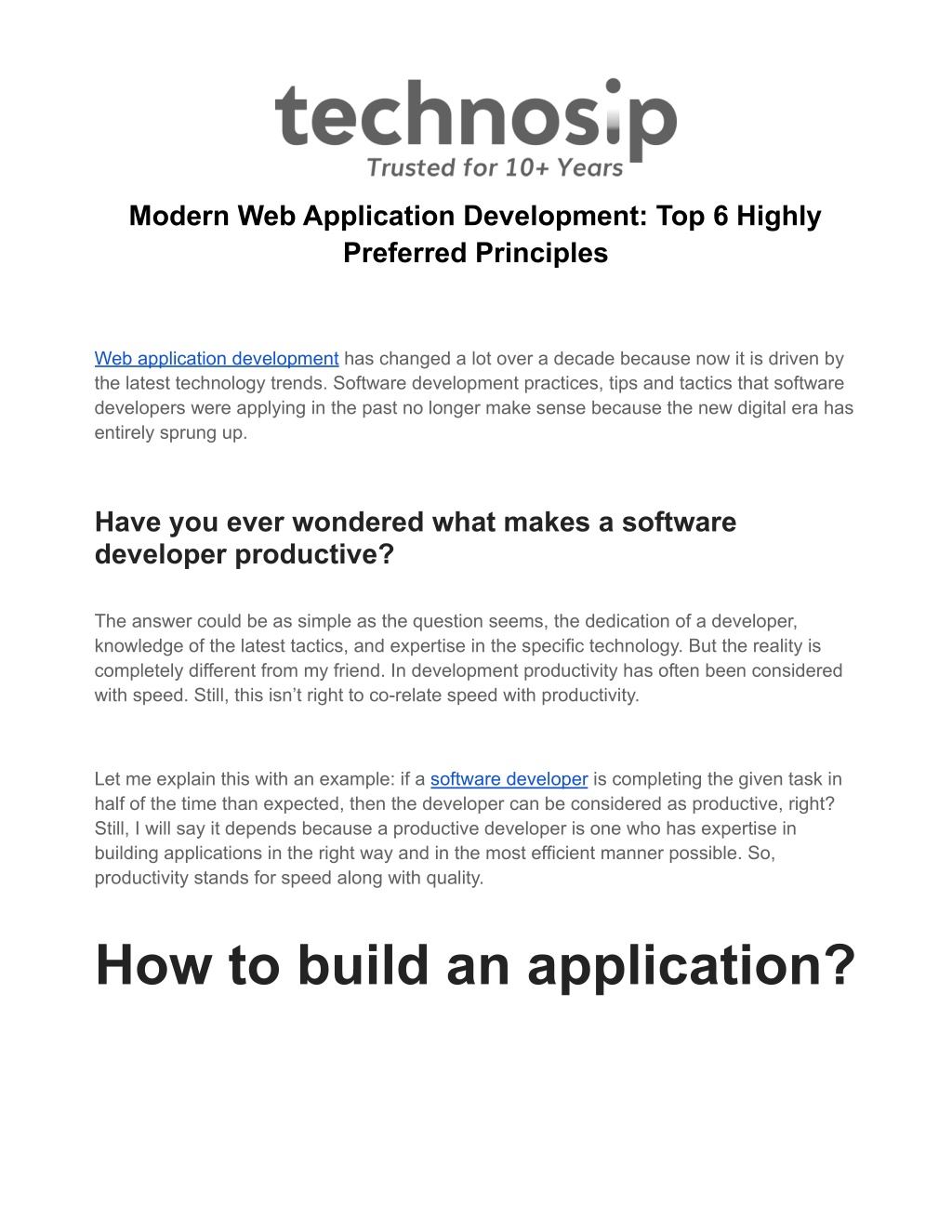 technosip
Trusted for 10+ Years

Modern Web Application Development: Top 6 Highly Preferred Principles

Web application development has changed a lot over a decade because now it is driven by the latest technology trends. Software development practices, tips and tactics that software developers were applying in the past no longer make sense because the new digital era has entirely sprung up.

Have you ever wondered what makes a software developer productive?

The answer could be as simple as the question seems, the dedication of a developer, knowledge of the latest tactics, and expertise in the specific technology. But the reality is completely different from my friend. In development productivity has often been considered with speed. Still, this isn't right to co-relate speed with productivity.

Let me explain this with an example: if a software developer is completing the given task in half of the time than expected, then the developer can be considered as productive, right? Still, I will say it depends because a productive developer is one who has expertise in building applications in the right way and in the most efficient manner possible. So, productivity stands for speed along with quality.

How to build an application?